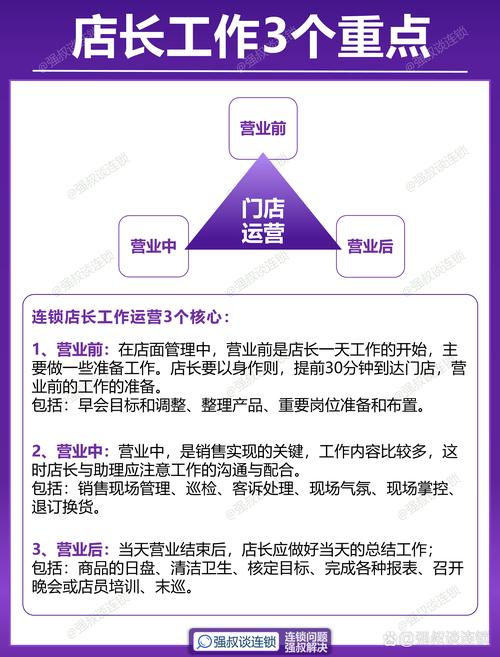 店长工作3个重点

营业前

门店运营

营业中

营业后

连锁店长工作运营3个核心：

1、营业前：在店面管理中，营业前是店长一天工作的开始，主要做一些准备工作。店长要以身作则，提前30分钟到达门店，营业前的工作的准备。
包括：早会目标和调整、整理产品、重要岗位准备和布置。

2、营业中：营业中，是销售实现的关键，工作内容比较多，这时店长与助理应注意工作的沟通与配合。
包括：销售现场管理、巡检、客诉处理、现场气氛、现场掌控、退订换货。

3、营业后：当天营业结束后，店长应做好当天的总结工作；
包括：商品的日盘、清洁卫生、核定目标、完成各种报表、召开晚会或店员培训、末巡。

强叔谈连锁 连锁问题 强叔解决

@强叔谈连锁